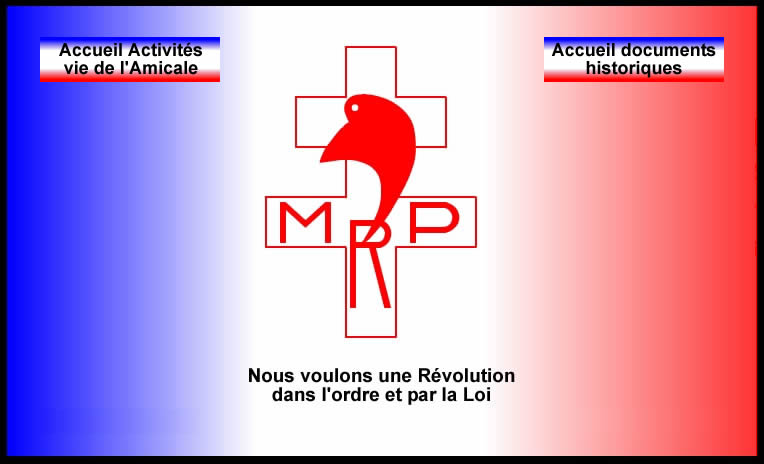 Accueil Activités vie de l'Amicale

Accueil documents historiques

MRP

Nous voulons une Révolution dans l'ordre et par la Loi